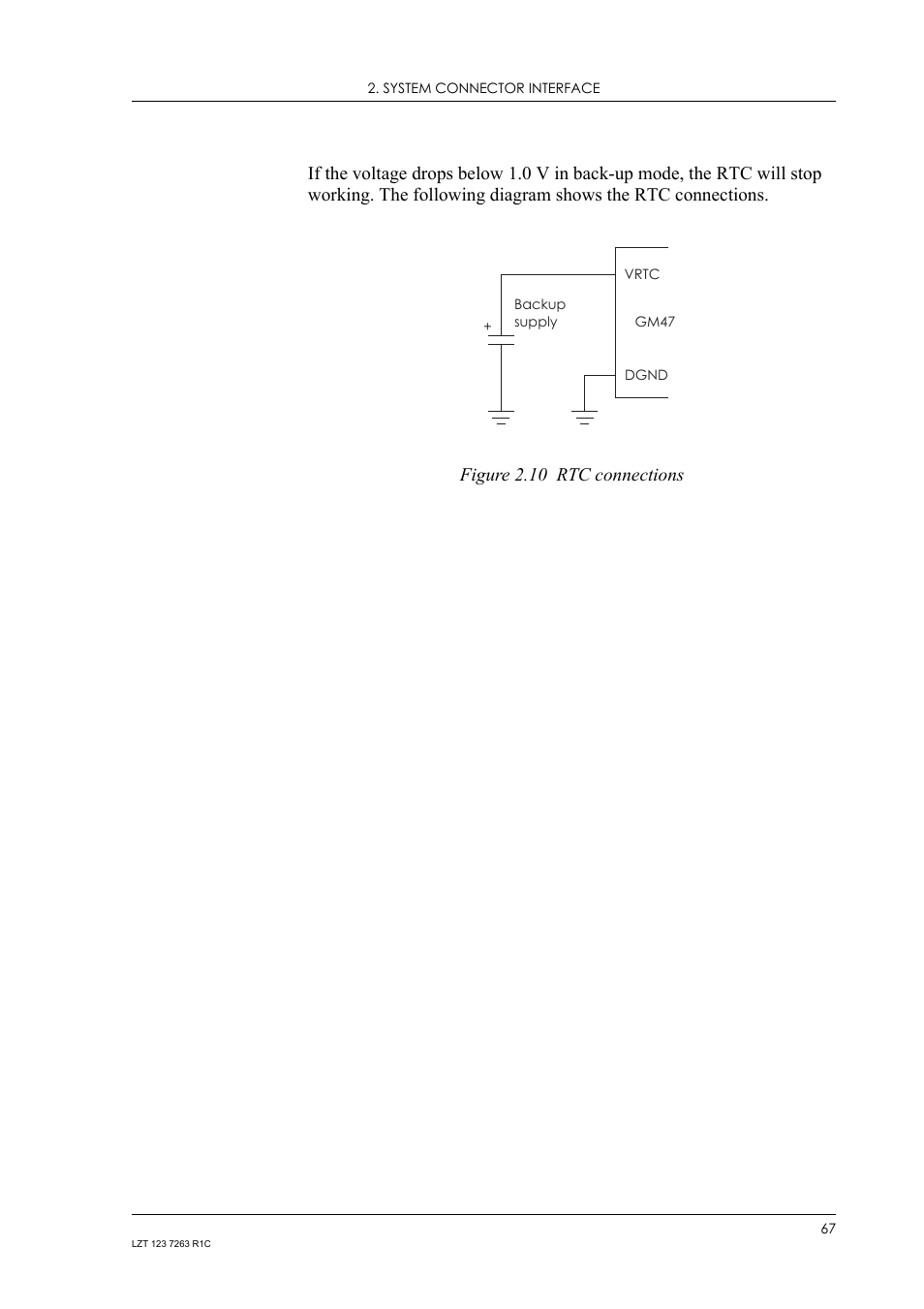 2. SYSTEM CONNECTOR INTERFACE

If the voltage drops below 1.0 V in back-up mode, the RTC will stop working. The following diagram shows the RTC connections.

VRTC

Backup supply

+

GM47

DGND

Figure 2.10 RTC connections

67

LZT 123 7263 R1C